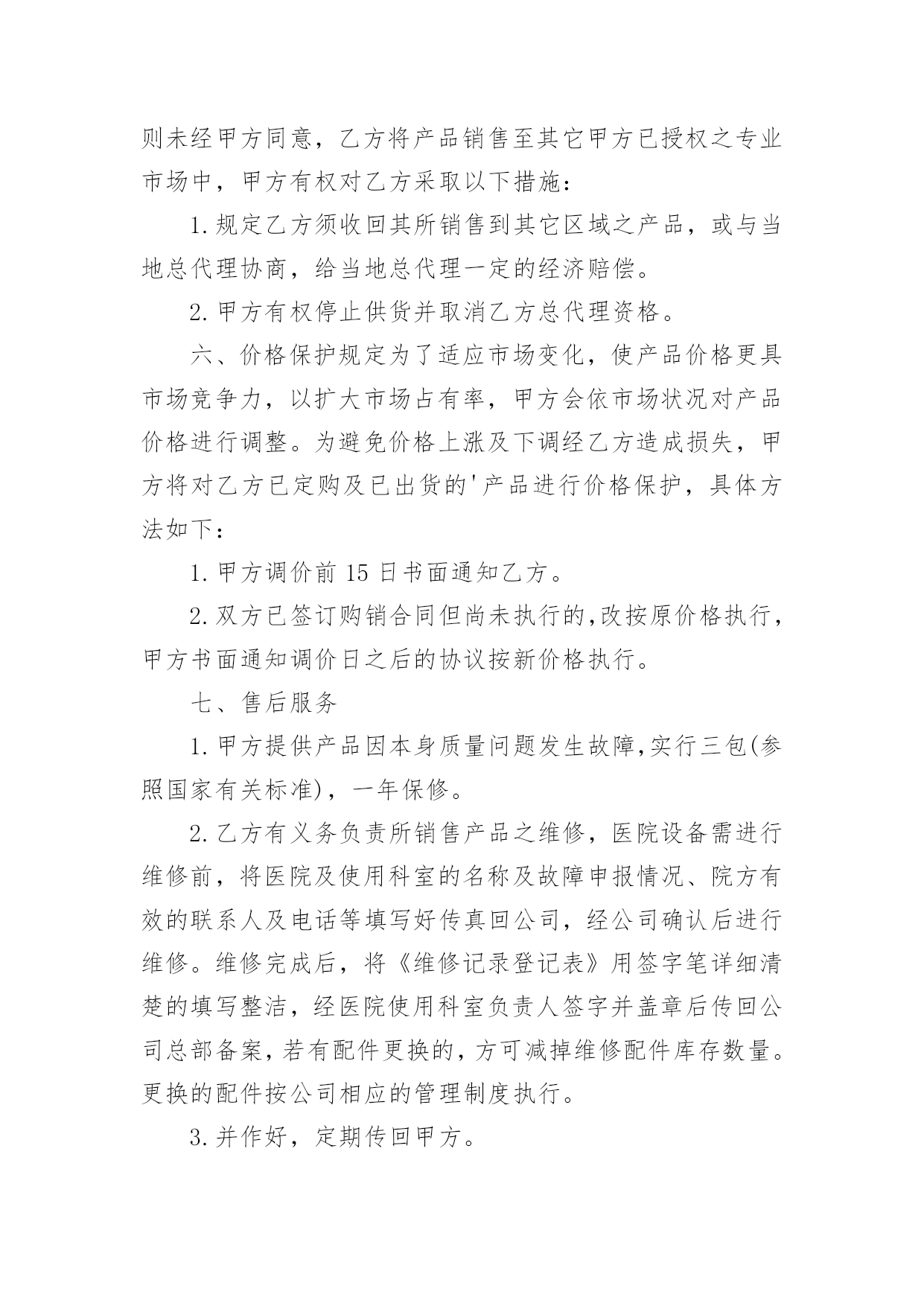 则未经甲方同意，乙方将产品销售至其它甲方已授权之专业市场中，甲方有权对乙方采取以下措施：

1.规定乙方须收回其所销售到其它区域之产品，或与当地总代理协商，给当地总代理一定的经济赔偿。

2.甲方有权停止供货并取消乙方总代理资格。

六、价格保护规定为了适应市场变化，使产品价格更具市场竞争力，以扩大市场占有率，甲方会依市场状况对产品价格进行调整。为避免价格上涨及下调经乙方造成损失，甲方将对乙方已定购及已出货的'产品进行价格保护，具体方法如下：

1.甲方调价前 15 日书面通知乙方。

2.双方已签订购销合同但尚未执行的,改按原价格执行，甲方书面通知调价日之后的协议按新价格执行。

七、售后服务

1.甲方提供产品因本身质量问题发生故障,实行三包(参照国家有关标准)，一年保修。

2.乙方有义务负责所销售产品之维修，医院设备需进行维修前，将医院及使用科室的名称及故障申报情况、院方有效的联系人及电话等填写好传真回公司，经公司确认后进行维修。维修完成后，将《维修记录登记表》用签字笔详细清楚的填写整洁，经医院使用科室负责人签字并盖章后传回公司总部备案，若有配件更换的，方可减掉维修配件库存数量。更换的配件按公司相应的管理制度执行。

3.并作好，定期传回甲方。